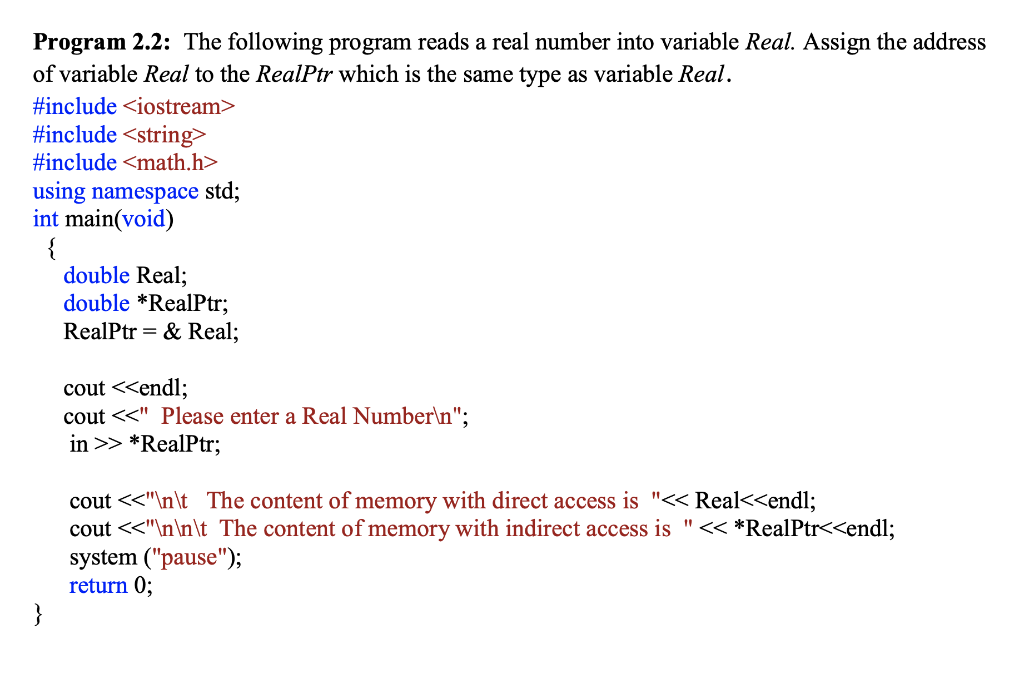 **Program 2.2:** The following program reads a real number into variable *Real.* Assign the address of variable *Real* to the *RealPtr* which is the same type as variable *Real*.

#include <iostream>
#include <string>
#include <math.h>
using namespace std;
int main(void)
{
double Real;
double *RealPtr;
RealPtr = & Real;

cout <<endl;
cout <<" Please enter a Real Number\n";
in >> *RealPtr;

cout <<"\n\t The content of memory with direct access is "<< Real<<endl;
cout <<"\n\n\t The content of memory with indirect access is " << *RealPtr<<endl;
system ("pause");
return 0;
}